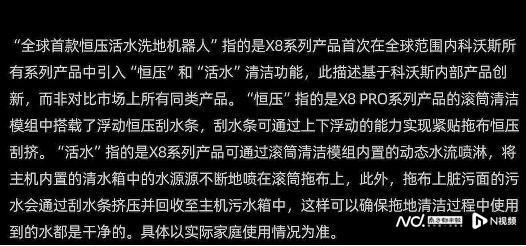 “全球首款恒压活水洗地机器人”指的是X8系列产品首次在全球范围内科沃斯所有系列产品中引入“恒压”和“活水”清洁功能，此描述基于科沃斯内部产品创新，而非对比市场上所有同类产品。“恒压”指的是X8 PRO系列产品的滚筒清洁模组中搭载了浮动恒压刮水条，刮水条可通过上下浮动的能力实现紧贴拖布恒压刮挤。“活水”指的是X8系列产品可通过滚筒清洁模组内置的动态水流喷淋，将主机内置的清水箱中的水源源不断地喷在滚筒拖布上，此外，拖布上脏污面的污水会通过刮水条挤压并回收至主机污水箱中，这样可以确保拖地清洁过程中使用到的水都是干净的。具体以实际家庭使用情况为准。

nd 南方都市报 N视频